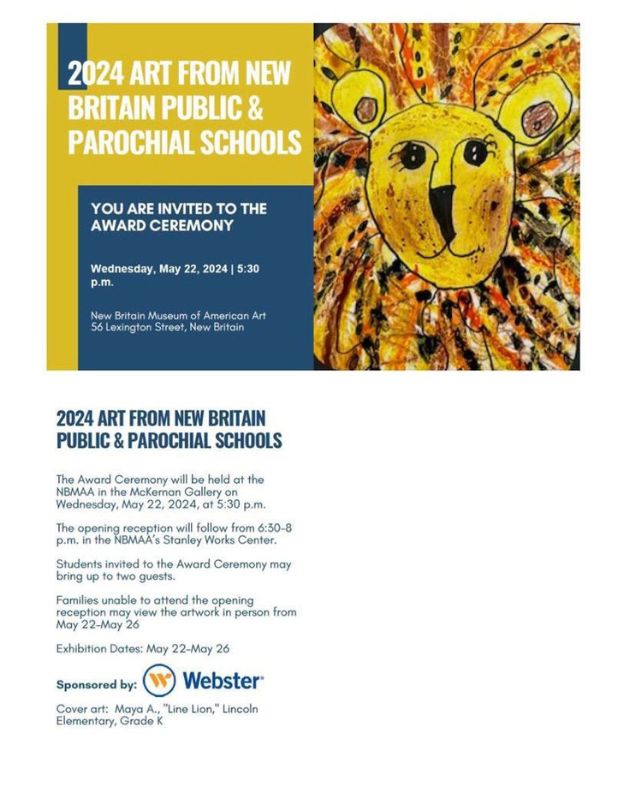 2024 ART FROM NEW BRITAIN PUBLIC & PAROCHIAL SCHOOLS

YOU ARE INVITED TO THE AWARD CEREMONY

Wednesday, May 22, 2024 | 5:30 p.m.

New Britain Museum of American Art
56 Lexington Street, New Britain

2024 ART FROM NEW BRITAIN PUBLIC & PAROCHIAL SCHOOLS

The Award Ceremony will be held at the NBMAA in the McKernan Gallery on Wednesday, May 22, 2024, at 5:30 p.m.

The opening reception will follow from 6:30-8 p.m. in the NBMAA's Stanley Works Center.

Students invited to the Award Ceremony may bring up to two guests.

Families unable to attend the opening reception may view the artwork in person from May 22-May 26

Exhibition Dates: May 22-May 26

Sponsored by: Webster

Cover art: Maya A., "Line Lion," Lincoln Elementary, Grade K